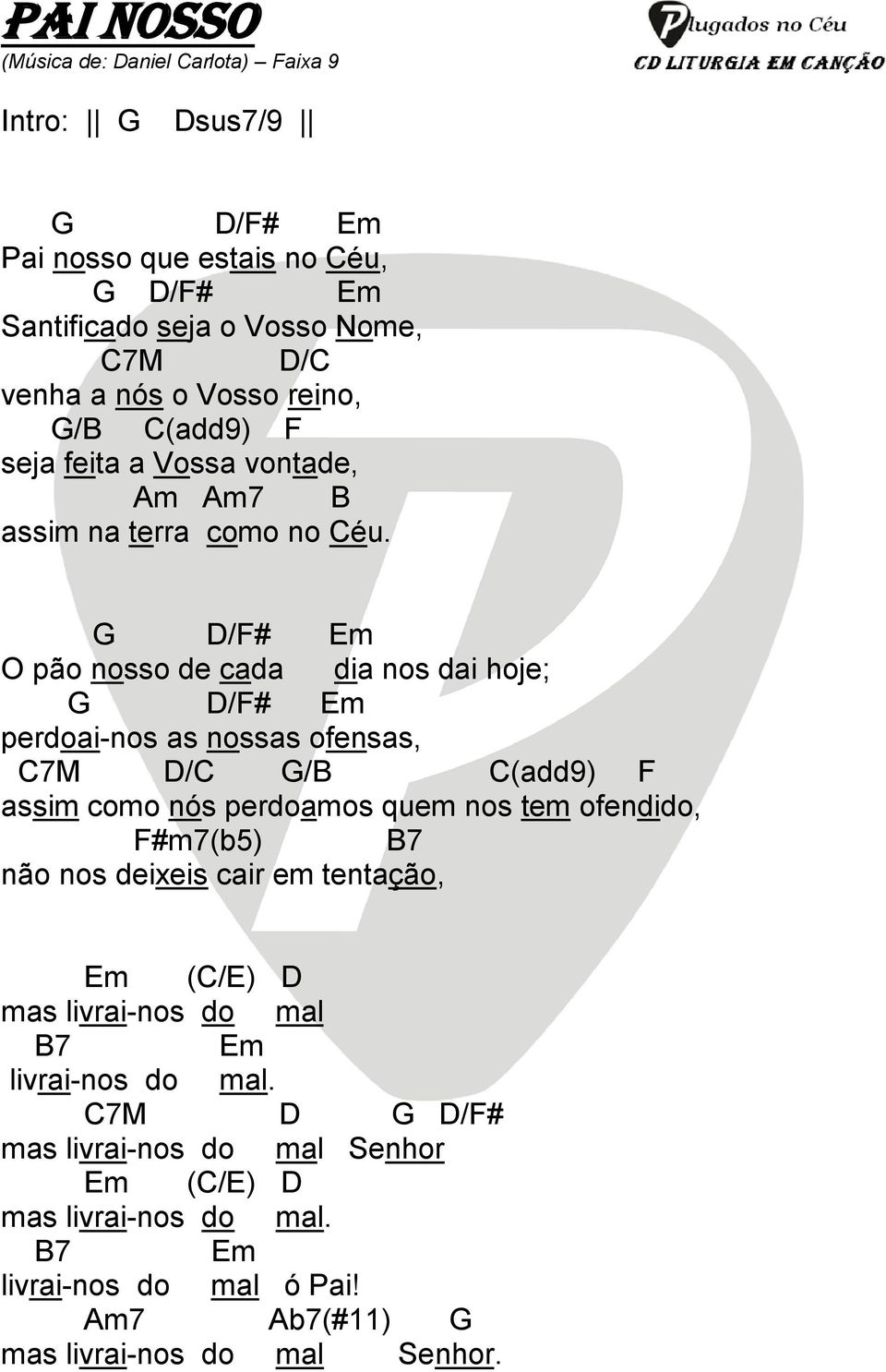 PAI NOSSO
(Música de: Daniel Carlota) – Faixa 9

Plugados no Céu
CD LITURGIA EM CANÇÃO

Intro: || G Dsus7/9 ||

G D/F# Em
Pai nosso que estais no Céu,
G D/F# Em
Santificado seja o Vosso Nome,
C7M D/C
venha a nós o Vosso reino,
G/B C(add9) F
seja feita a Vossa vontade,
Am Am7 B
assim na terra como no Céu.

G D/F# Em
O pão nosso de cada dia nos dai hoje;
G D/F# Em
perdoai-nos as nossas ofensas,
C7M D/C G/B C(add9) F
assim como nós perdoamos quem nos tem ofendido,
F#m7(b5) B7
não nos deixeis cair em tentação,

Em (C/E) D
mas livrai-nos do mal
B7 Em
livrai-nos do mal.
C7M D G D/F#
mas livrai-nos do mal Senhor
Em (C/E) D
mas livrai-nos do mal.
B7 Em
livrai-nos do mal ó Pai!
Am7 Ab7(#11) G
mas livrai-nos do mal Senhor.